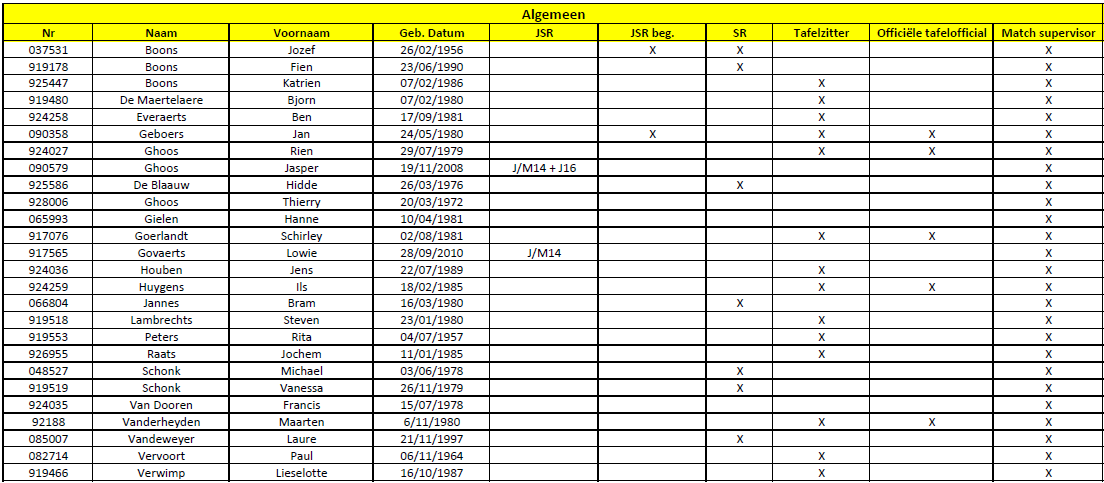 Algemeen

| Nr | Naam | Voornaam | Geb. Datum | JSR | JSR beg. | SR | Tafelzitter | Officiële tafelofficial | Match supervisor |
|---|---|---|---|---|---|---|---|---|---|
| 037531 | Boons | Jozef | 26/02/1956 | | X | X | | | X |
| 919178 | Boons | Fien | 23/06/1990 | | | X | | | X |
| 925447 | Boons | Katrien | 07/02/1986 | | | | X | | X |
| 919480 | De Maertelaere | Bjorn | 07/02/1980 | | | | X | | X |
| 924258 | Everaerts | Ben | 17/09/1981 | | | | X | | X |
| 090358 | Geboers | Jan | 24/05/1980 | | X | | X | X | X |
| 924027 | Ghoos | Rien | 29/07/1979 | | | | X | X | X |
| 090579 | Ghoos | Jasper | 19/11/2008 | J/M14 + J16 | | | | | X |
| 925586 | De Blaauw | Hidde | 26/03/1976 | | | X | | | X |
| 928006 | Ghoos | Thierry | 20/03/1972 | | | | | | X |
| 065993 | Gielen | Hanne | 10/04/1981 | | | | | | X |
| 917076 | Goerlandt | Schirley | 02/08/1981 | | | | X | X | X |
| 917565 | Govaerts | Lowie | 28/09/2010 | J/M14 | | | | | X |
| 924036 | Houben | Jens | 22/07/1989 | | | | X | | X |
| 924259 | Huygens | Ils | 18/02/1985 | | | | X | X | X |
| 066804 | Jannes | Bram | 16/03/1980 | | | X | | | X |
| 919518 | Lambrechts | Steven | 23/01/1980 | | | | X | | X |
| 919553 | Peters | Rita | 04/07/1957 | | | | X | | X |
| 926955 | Raats | Jochem | 11/01/1985 | | | | X | | X |
| 048527 | Schonk | Michael | 03/06/1978 | | | X | | | X |
| 919519 | Schonk | Vanessa | 26/11/1979 | | | X | | | X |
| 924035 | Van Dooren | Francis | 15/07/1978 | | | | | | X |
| 92188 | Vanderheyden | Maarten | 6/11/1980 | | | | X | X | X |
| 085007 | Vandeweyer | Laure | 21/11/1997 | | | X | | | X |
| 082714 | Vervoort | Paul | 06/11/1964 | | | | X | | X |
| 919466 | Verwimp | Lieselotte | 16/10/1987 | | | | X | | X |